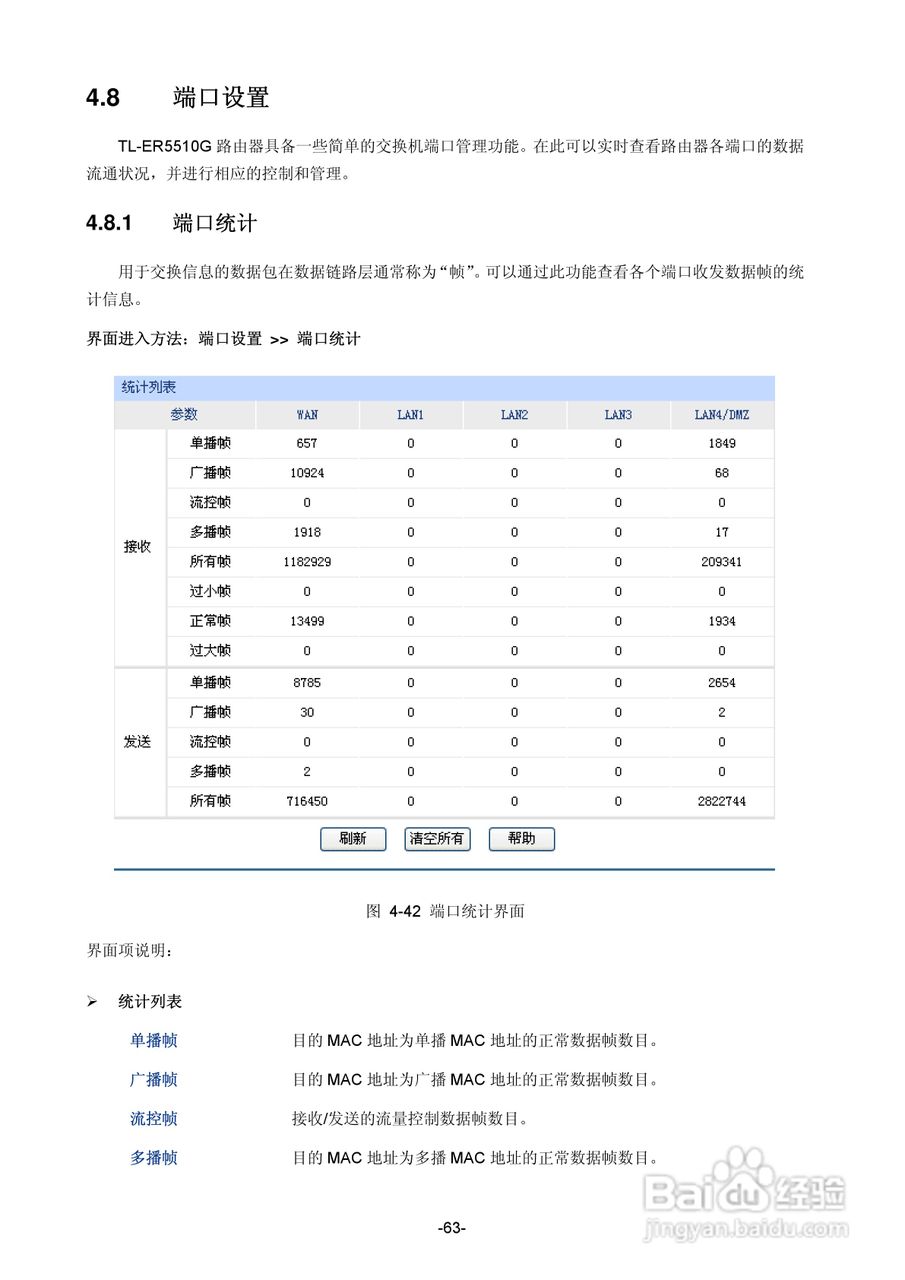 4.8 端口设置

TL-ER5510G 路由器具备一些简单的交换机端口管理功能。在此可以实时查看路由器各端口的数据流通状况，并进行相应的控制和管理。

4.8.1 端口统计

用于交换信息的数据包在数据链路层通常称为“帧”。可以通过此功能查看各个端口收发数据帧的统计信息。

界面进入方法：端口设置 >> 端口统计

统计列表

| 参数 | | WAN | LAN1 | LAN2 | LAN3 | LAN4/DMZ |
|---|---|---|---|---|---|---|
| 接收 | 单播帧 | 657 | 0 | 0 | 0 | 1849 |
| | 广播帧 | 10924 | 0 | 0 | 0 | 68 |
| | 流控帧 | 0 | 0 | 0 | 0 | 0 |
| | 多播帧 | 1918 | 0 | 0 | 0 | 17 |
| | 所有帧 | 1182929 | 0 | 0 | 0 | 209341 |
| | 过小帧 | 0 | 0 | 0 | 0 | 0 |
| | 正常帧 | 13499 | 0 | 0 | 0 | 1934 |
| | 过大帧 | 0 | 0 | 0 | 0 | 0 |
| 发送 | 单播帧 | 8785 | 0 | 0 | 0 | 2654 |
| | 广播帧 | 30 | 0 | 0 | 0 | 2 |
| | 流控帧 | 0 | 0 | 0 | 0 | 0 |
| | 多播帧 | 2 | 0 | 0 | 0 | 0 |
| | 所有帧 | 716450 | 0 | 0 | 0 | 2822744 |

刷新 清空所有 帮助

图 4-42 端口统计界面

界面项说明：

➢ 统计列表

单播帧 目的 MAC 地址为单播 MAC 地址的正常数据帧数目。

广播帧 目的 MAC 地址为广播 MAC 地址的正常数据帧数目。

流控帧 接收/发送的流量控制数据帧数目。

多播帧 目的 MAC 地址为多播 MAC 地址的正常数据帧数目。

-63-

Baidu 经验
jingyan.baidu.com